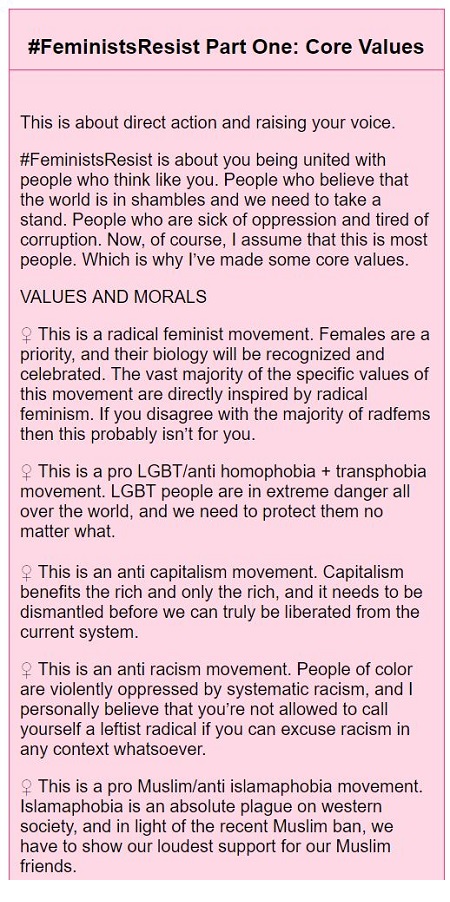 #FeministsResist Part One: Core Values

This is about direct action and raising your voice.

#FeministsResist is about you being united with people who think like you. People who believe that the world is in shambles and we need to take a stand. People who are sick of oppression and tired of corruption. Now, of course, I assume that this is most people. Which is why I've made some core values.

VALUES AND MORALS

♀ This is a radical feminist movement. Females are a priority, and their biology will be recognized and celebrated. The vast majority of the specific values of this movement are directly inspired by radical feminism. If you disagree with the majority of radfems then this probably isn't for you.

♀ This is a pro LGBT/anti homophobia + transphobia movement. LGBT people are in extreme danger all over the world, and we need to protect them no matter what.

♀ This is an anti capitalism movement. Capitalism benefits the rich and only the rich, and it needs to be dismantled before we can truly be liberated from the current system.

♀ This is an anti racism movement. People of color are violently oppressed by systematic racism, and I personally believe that you're not allowed to call yourself a leftist radical if you can excuse racism in any context whatsoever.

♀ This is a pro Muslim/anti islamaphobia movement. Islamaphobia is an absolute plague on western society, and in light of the recent Muslim ban, we have to show our loudest support for our Muslim friends.